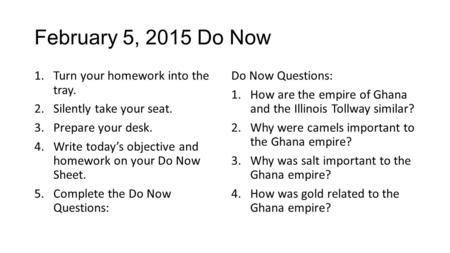 February 5, 2015 Do Now

1. Turn your homework into the tray.
2. Silently take your seat.
3. Prepare your desk.
4. Write today's objective and homework on your Do Now Sheet.
5. Complete the Do Now Questions:

Do Now Questions:
1. How are the empire of Ghana and the Illinois Tollway similar?
2. Why were camels important to the Ghana empire?
3. Why was salt important to the Ghana empire?
4. How was gold related to the Ghana empire?